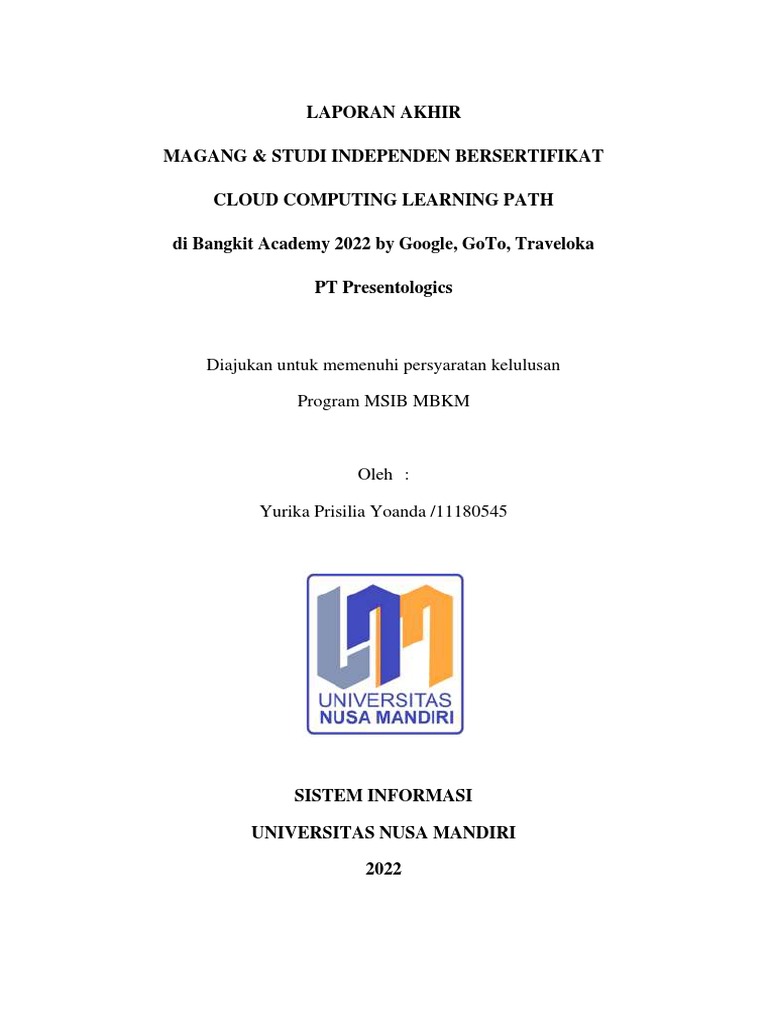 LAPORAN AKHIR

MAGANG & STUDI INDEPENDEN BERSERTIFIKAT

CLOUD COMPUTING LEARNING PATH

di Bangkit Academy 2022 by Google, GoTo, Traveloka

PT Presentologics

Diajukan untuk memenuhi persyaratan kelulusan

Program MSIB MBKM

Oleh :

Yurika Prisilia Yoanda /11180545

UNIVERSITAS
NUSA MANDIRI

SISTEM INFORMASI

UNIVERSITAS NUSA MANDIRI

2022